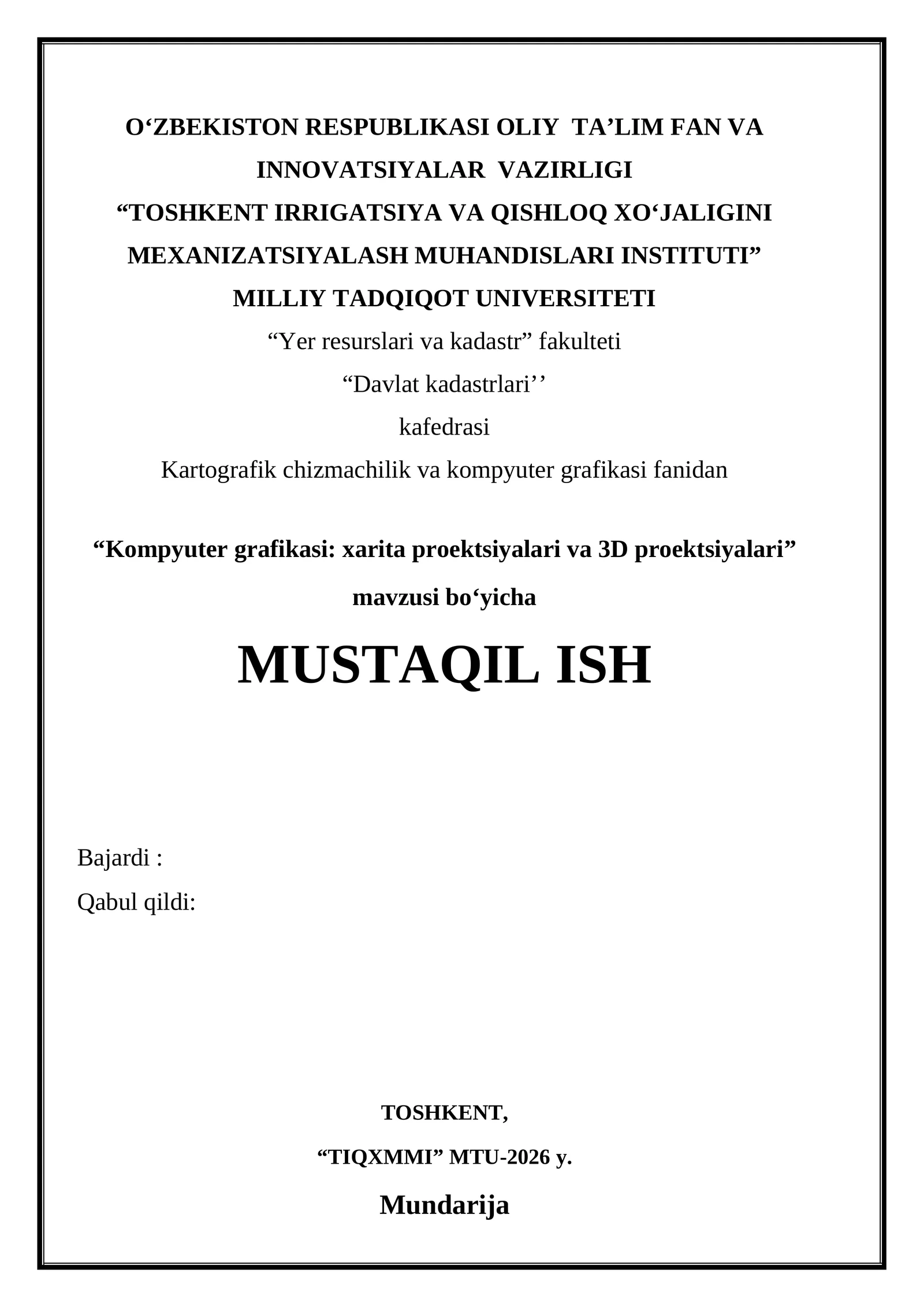 O‘ZBEKISTON RESPUBLIKASI OLIY TA’LIM FAN VA INNOVATSIYALAR VAZIRLIGI
“TOSHKENT IRRIGATSIYA VA QISHLOQ XO‘JALIGINI MEXANIZATSIYALASH MUHANDISLARI INSTITUTI”
MILLIY TADQIQOT UNIVERSITETI
“Yer resurslari va kadastr” fakulteti
“Davlat kadastrlari’’
kafedrasi
Kartografik chizmachilik va kompyuter grafikasi fanidan

“Kompyuter grafikasi: xarita proektsiyalari va 3D proektsiyalari”
mavzusi bo‘yicha

MUSTAQIL ISH

Bajardi :
Qabul qildi:

TOSHKENT,
“TIQXMMI” MTU-2026 y.

Mundarija